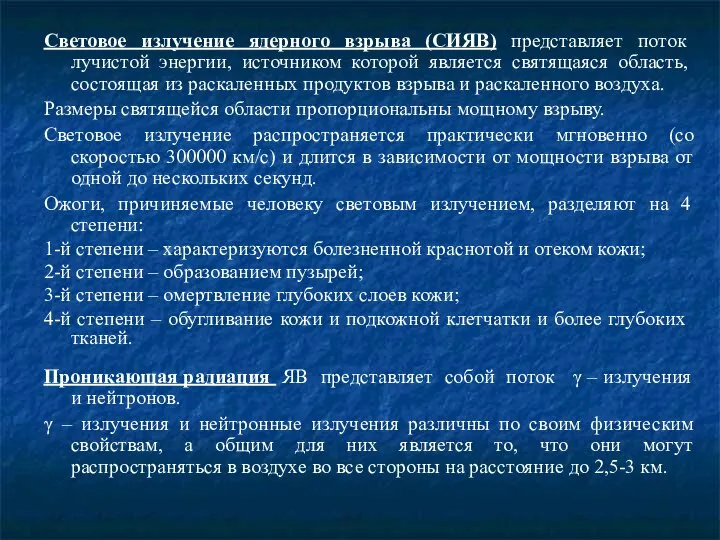 Световое излучение ядерного взрыва (СИЯВ) представляет поток лучистой энергии, источником которой является святящаяся область, состоящая из раскаленных продуктов взрыва и раскаленного воздуха.

Размеры святящейся области пропорциональны мощному взрыву.

Световое излучение распространяется практически мгновенно (со скоростью 300000 км/с) и длится в зависимости от мощности взрыва от одной до нескольких секунд.

Ожоги, причиняемые человеку световым излучением, разделяют на 4 степени:

1-й степени – характеризуются болезненной краснотой и отеком кожи;

2-й степени – образованием пузырей;

3-й степени – омертвление глубоких слоев кожи;

4-й степени – обугливание кожи и подкожной клетчатки и более глубоких тканей.

Проникающая радиация ЯВ представляет собой поток $\gamma$ – излучения и нейтронов.

$\gamma$ – излучения и нейтронные излучения различны по своим физическим свойствам, а общим для них является то, что они могут распространяться в воздухе во все стороны на расстояние до 2,5-3 км.